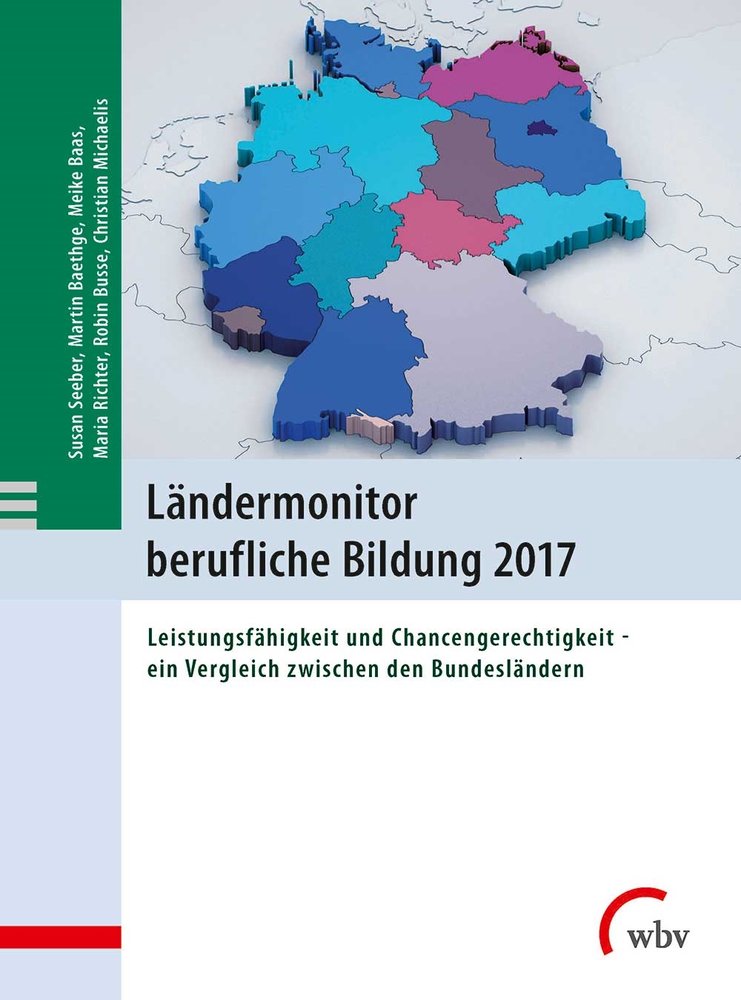 Susan Seeber, Martin Baethge, Meike Baas, Maria Richter, Robin Busse, Christian Michaelis

Ländermonitor berufliche Bildung 2017

Leistungsfähigkeit und Chancengerechtigkeit - ein Vergleich zwischen den Bundesländern

wbv